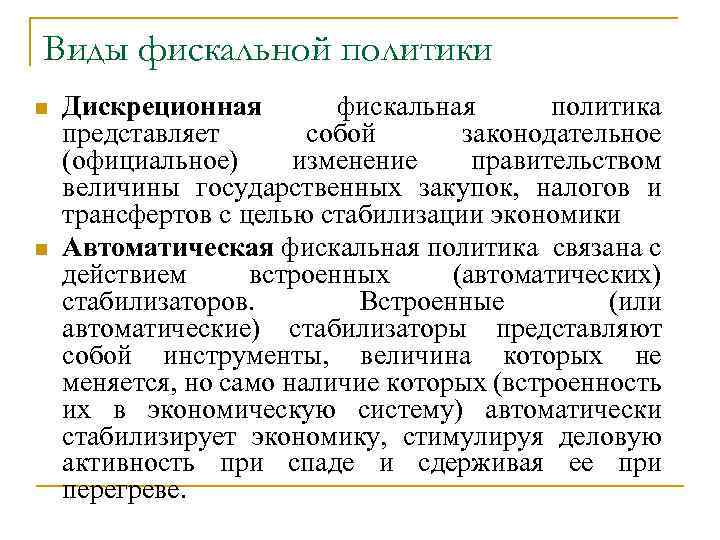 Виды фискальной политики

Дискреционная фискальная политика представляет собой законодательное (официальное) изменение правительством величины государственных закупок, налогов и трансфертов с целью стабилизации экономики

Автоматическая фискальная политика связана с действием встроенных (автоматических) стабилизаторов. Встроенные (или автоматические) стабилизаторы представляют собой инструменты, величина которых не меняется, но само наличие которых (встроенность их в экономическую систему) автоматически стабилизирует экономику, стимулируя деловую активность при спаде и сдерживая ее при перегреве.